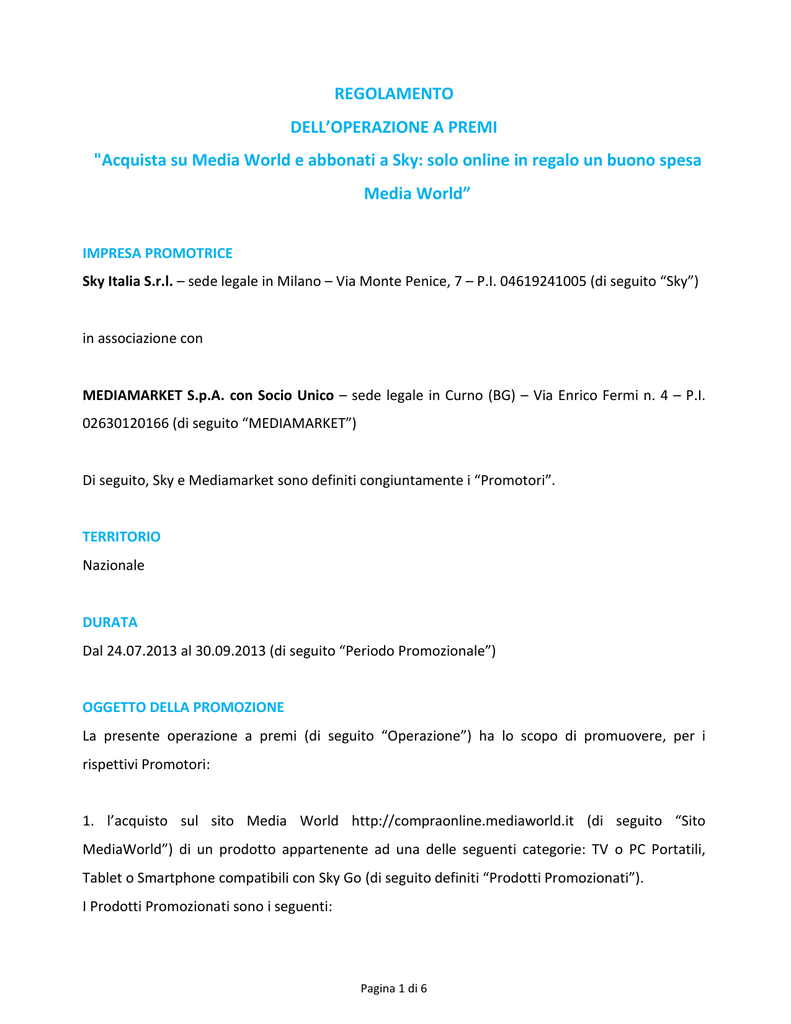 REGOLAMENTO
DELL'OPERAZIONE A PREMI
"Acquista su Media World e abbonati a Sky: solo online in regalo un buono spesa Media World"

IMPRESA PROMOTRICE
Sky Italia S.r.l. – sede legale in Milano – Via Monte Penice, 7 – P.I. 04619241005 (di seguito "Sky")

in associazione con

MEDIAMARKET S.p.A. con Socio Unico – sede legale in Curno (BG) – Via Enrico Fermi n. 4 – P.I. 02630120166 (di seguito "MEDIAMARKET")

Di seguito, Sky e Mediamarket sono definiti congiuntamente i "Promotori".

TERRITORIO
Nazionale

DURATA
Dal 24.07.2013 al 30.09.2013 (di seguito "Periodo Promozionale")

OGGETTO DELLA PROMOZIONE
La presente operazione a premi (di seguito "Operazione") ha lo scopo di promuovere, per i rispettivi Promotori:

1. l'acquisto sul sito Media World http://compraonline.mediaworld.it (di seguito "Sito MediaWorld") di un prodotto appartenente ad una delle seguenti categorie: TV o PC Portatili, Tablet o Smartphone compatibili con Sky Go (di seguito definiti "Prodotti Promozionati").
I Prodotti Promozionati sono i seguenti:

Pagina 1 di 6